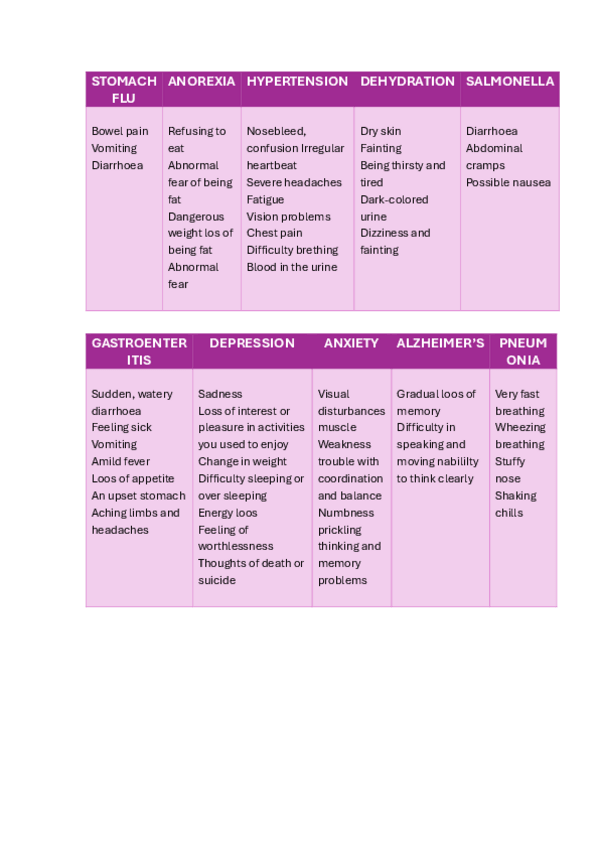 | STOMACH FLU | ANOREXIA | HYPERTENSION | DEHYDRATION | SALMONELLA |
|---|---|---|---|---|
| Bowel pain Vomiting Diarrhoea | Refusing to eat Abnormal fear of being fat Dangerous weight los of being fat Abnormal fear | Nosebleed, confusion Irregular heartbeat Severe headaches Fatigue Vision problems Chest pain Difficulty brething Blood in the urine | Dry skin Fainting Being thirsty and tired Dark-colored urine Dizziness and fainting | Diarrhoea Abdominal cramps Possible nausea |

| GASTROENTERITIS | DEPRESSION | ANXIETY | ALZHEIMER'S | PNEUMONIA |
|---|---|---|---|---|
| Sudden, watery diarrhoea Feeling sick Vomiting Amild fever Loos of appetite An upset stomach Aching limbs and headaches | Sadness Loss of interest or pleasure in activities you used to enjoy Change in weight Difficulty sleeping or over sleeping Energy loos Feeling of worthlessness Thoughts of death or suicide | Visual disturbances muscle Weakness trouble with coordination and balance Numbness prickling thinking and memory problems | Gradual loos of memory Difficulty in speaking and moving nabililty to think clearly | Very fast breathing Wheezing breathing Stuffy nose Shaking chills |